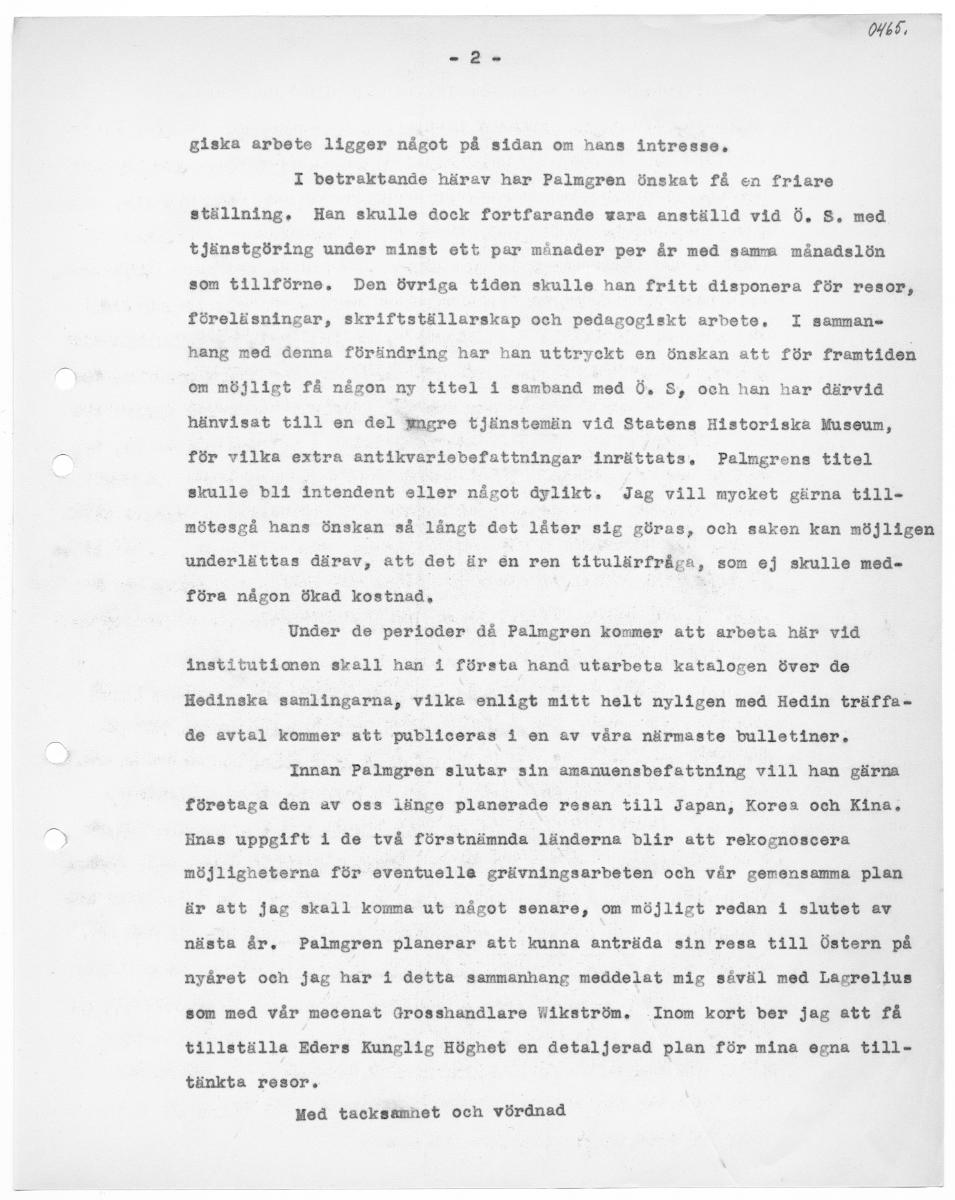 0465.

- 2 -

giska arbete ligger något på sidan om hans intresse.

I betraktande härav har Palmgren önskat få en friare ställning. Han skulle dock fortfarande vara anställd vid Ö. S. med tjänstgöring under minst ett par månader per år med samma månadslön som tillförne. Den övriga tiden skulle han fritt disponera för resor, föreläsningar, skriftställarskap och pedagogiskt arbete. I sammanhang med denna förändring har han uttryckt en önskan att för framtiden om möjligt få någon ny titel i samband med Ö. S, och han har därvid hänvisat till en del yngre tjänstemän vid Statens Historiska Museum, för vilka extra antikvariebefattningar inrättats. Palmgrens titel skulle bli intendent eller något dylikt. Jag vill mycket gärna tillmötesgå hans önskan så långt det låter sig göras, och saken kan möjligen underlättas därav, att det är en ren titulärfråga, som ej skulle medföra någon ökad kostnad.

Under de perioder då Palmgren kommer att arbeta här vid institutionen skall han i första hand utarbeta katalogen över de Hedinska samlingarna, vilka enligt mitt helt nyligen med Hedin träffade avtal kommer att publiceras i en av våra närmaste bulletiner.

Innan Palmgren slutar sin amanuensbefattning vill han gärna företaga den av oss länge planerade resan till Japan, Korea och Kina. Hnas uppgift i de två förstnämnda länderna blir att rekognoscera möjligheterna för eventuella grävningsarbeten och vår gemensamma plan är att jag skall komma ut något senare, om möjligt redan i slutet av nästa år. Palmgren planerar att kunna anträda sin resa till Östern på nyåret och jag har i detta sammanhang meddelat mig såväl med Lagrelius som med vår mecenat Grosshandlare Wikström. Inom kort ber jag att få tillställa Eders Kunglig Höghet en detaljerad plan för mina egna tilltänkta resor.

Med tacksamhet och vördnad